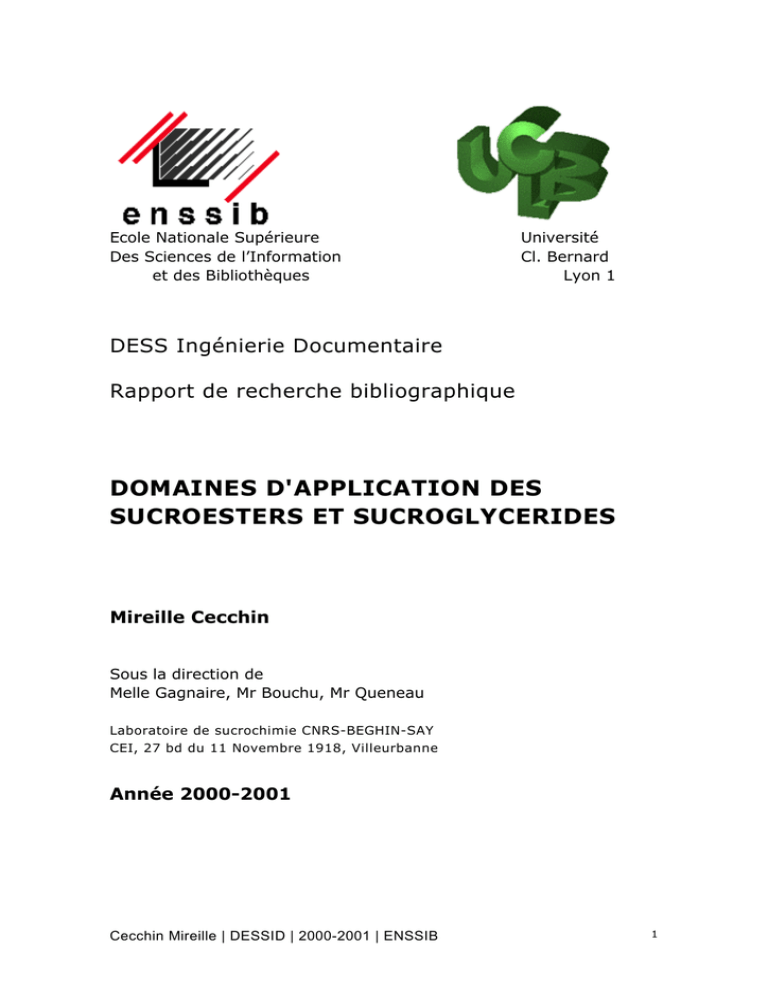 enssib
Ecole Nationale Supérieure
Des Sciences de l'Information
et des Bibliothèques

UCBL

Université
Cl. Bernard
Lyon 1

DESS Ingénierie Documentaire

Rapport de recherche bibliographique

DOMAINES D'APPLICATION DES SUCROESTERS ET SUCROGLYCERIDES

Mireille Cecchin

Sous la direction de
Melle Gagnaire, Mr Bouchu, Mr Queneau

Laboratoire de sucrochimie CNRS-BEGHIN-SAY
CEI, 27 bd du 11 Novembre 1918, Villeurbanne

Année 2000-2001

Cecchin Mireille | DESSID | 2000-2001 | ENSSIB

1